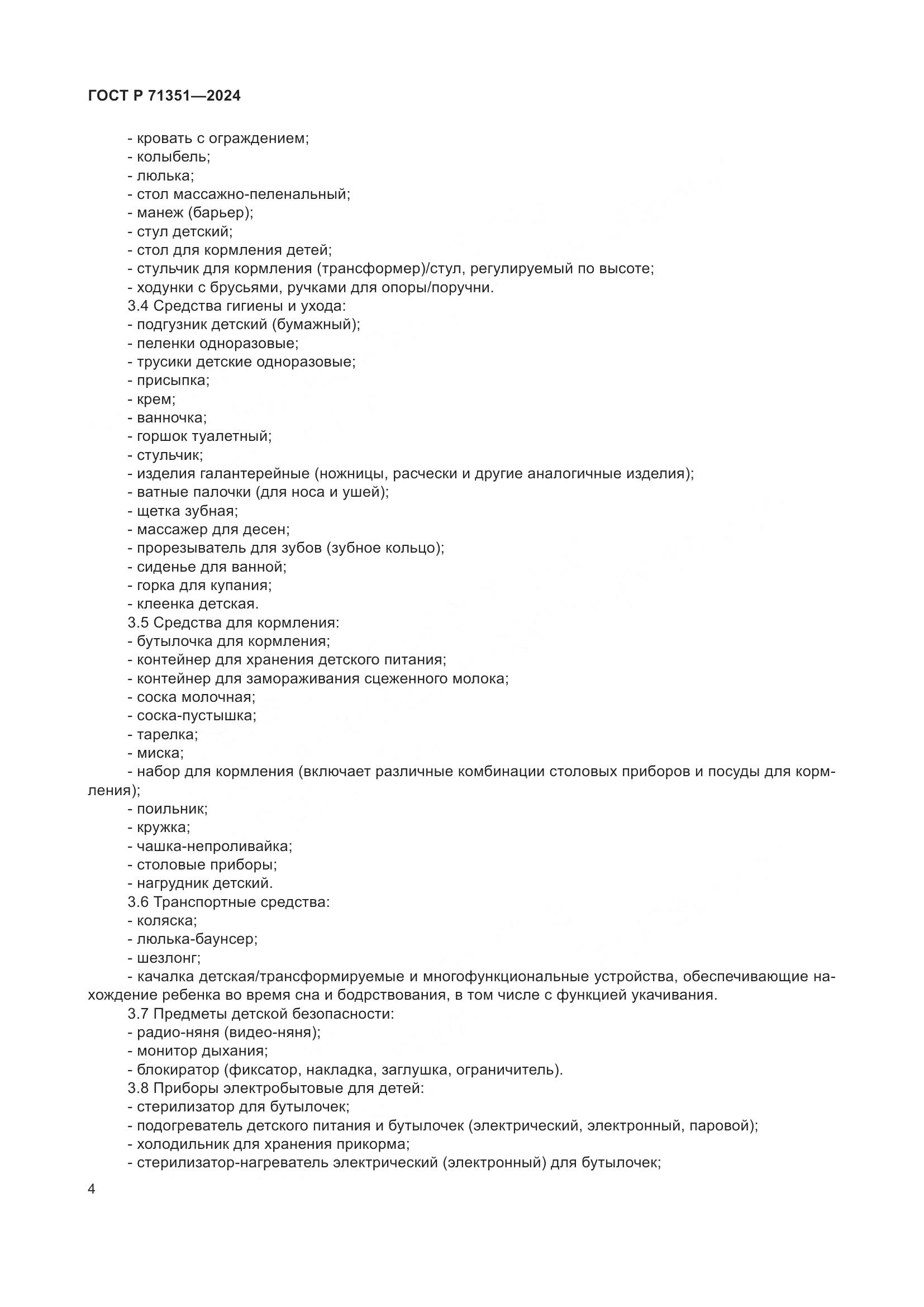 ГОСТ Р 71351—2024

- кровать с ограждением;
- колыбель;
- люлька;
- стол массажно-пеленальный;
- манеж (барьер);
- стул детский;
- стол для кормления детей;
- стульчик для кормления (трансформер)/стул, регулируемый по высоте;
- ходунки с брусьями, ручками для опоры/поручни.
3.4 Средства гигиены и ухода:
- подгузник детский (бумажный);
- пеленки одноразовые;
- трусики детские одноразовые;
- присыпка;
- крем;
- ванночка;
- горшок туалетный;
- стульчик;
- изделия галантерейные (ножницы, расчески и другие аналогичные изделия);
- ватные палочки (для носа и ушей);
- щетка зубная;
- массажер для десен;
- прорезыватель для зубов (зубное кольцо);
- сиденье для ванной;
- горка для купания;
- клеенка детская.
3.5 Средства для кормления:
- бутылочка для кормления;
- контейнер для хранения детского питания;
- контейнер для замораживания сцеженного молока;
- соска молочная;
- соска-пустышка;
- тарелка;
- миска;
- набор для кормления (включает различные комбинации столовых приборов и посуды для кормления);
- поильник;
- кружка;
- чашка-непроливайка;
- столовые приборы;
- нагрудник детский.
3.6 Транспортные средства:
- коляска;
- люлька-баунсер;
- шезлонг;
- качалка детская/трансформируемые и многофункциональные устройства, обеспечивающие нахождение ребенка во время сна и бодрствования, в том числе с функцией укачивания.
3.7 Предметы детской безопасности:
- радио-няня (видео-няня);
- монитор дыхания;
- блокиратор (фиксатор, накладка, заглушка, ограничитель).
3.8 Приборы электробытовые для детей:
- стерилизатор для бутылочек;
- подогреватель детского питания и бутылочек (электрический, электронный, паровой);
- холодильник для хранения прикорма;
- стерилизатор-нагреватель электрический (электронный) для бутылочек;

4